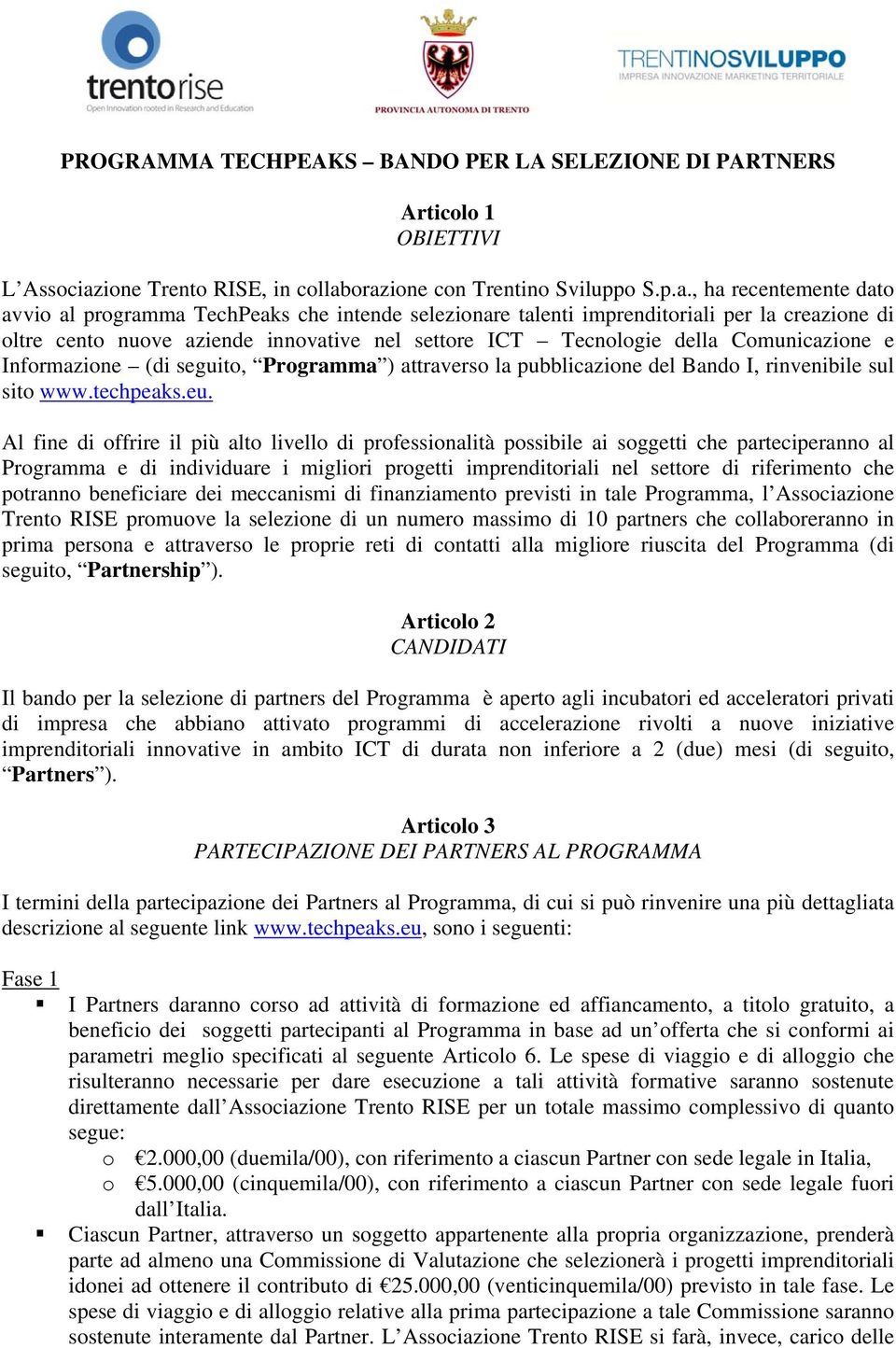 trentorise
Open Innovation rooted in Research and Education

PROVINCIA AUTONOMA DI TRENTO

TRENTINOSVILUPPO
IMPRESA INNOVAZIONE MARKETING TERRITORIALE

PROGRAMMA TECHPEAKS – BANDO PER LA SELEZIONE DI PARTNERS

Articolo 1
OBIETTIVI

L'Associazione Trento RISE, in collaborazione con Trentino Sviluppo S.p.a., ha recentemente dato avvio al programma TechPeaks che intende selezionare talenti imprenditoriali per la creazione di oltre cento nuove aziende innovative nel settore ICT – Tecnologie della Comunicazione e Informazione – (di seguito, "Programma") attraverso la pubblicazione del Bando I, rinvenibile sul sito www.techpeaks.eu.

Al fine di offrire il più alto livello di professionalità possibile ai soggetti che parteciperanno al Programma e di individuare i migliori progetti imprenditoriali nel settore di riferimento che potranno beneficiare dei meccanismi di finanziamento previsti in tale Programma, l'Associazione Trento RISE promuove la selezione di un numero massimo di 10 partners che collaboreranno in prima persona e attraverso le proprie reti di contatti alla migliore riuscita del Programma (di seguito, "Partnership").

Articolo 2
CANDIDATI

Il bando per la selezione di partners del Programma è aperto agli incubatori ed acceleratori privati di impresa che abbiano attivato programmi di accelerazione rivolti a nuove iniziative imprenditoriali innovative in ambito ICT di durata non inferiore a 2 (due) mesi (di seguito, "Partners").

Articolo 3
PARTECIPAZIONE DEI PARTNERS AL PROGRAMMA

I termini della partecipazione dei Partners al Programma, di cui si può rinvenire una più dettagliata descrizione al seguente link www.techpeaks.eu, sono i seguenti:

Fase 1
▪ I Partners daranno corso ad attività di formazione ed affiancamento, a titolo gratuito, a beneficio dei soggetti partecipanti al Programma in base ad un'offerta che si conformi ai parametri meglio specificati al seguente Articolo 6. Le spese di viaggio e di alloggio che risulteranno necessarie per dare esecuzione a tali attività formative saranno sostenute direttamente dall'Associazione Trento RISE per un totale massimo complessivo di quanto segue:
o €2.000,00 (duemila/00), con riferimento a ciascun Partner con sede legale in Italia,
o €5.000,00 (cinquemila/00), con riferimento a ciascun Partner con sede legale fuori dall'Italia.
▪ Ciascun Partner, attraverso un soggetto appartenente alla propria organizzazione, prenderà parte ad almeno una Commissione di Valutazione che selezionerà i progetti imprenditoriali idonei ad ottenere il contributo di €25.000,00 (venticinquemila/00) previsto in tale fase. Le spese di viaggio e di alloggio relative alla prima partecipazione a tale Commissione saranno sostenute interamente dal Partner. L'Associazione Trento RISE si farà, invece, carico delle